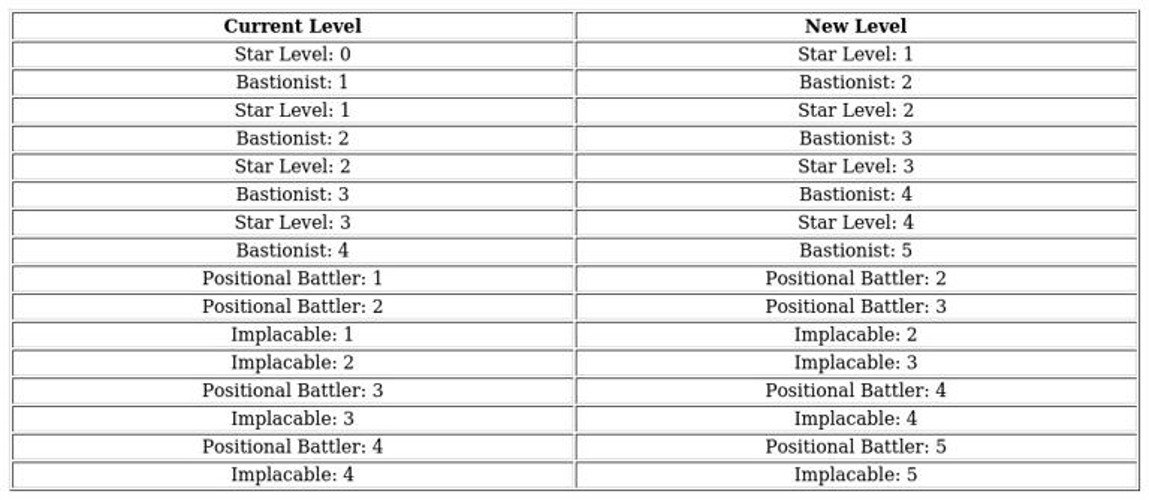 | Current Level | New Level |
|---|---|
| Star Level: 0 | Star Level: 1 |
| Bastionist: 1 | Bastionist: 2 |
| Star Level: 1 | Star Level: 2 |
| Bastionist: 2 | Bastionist: 3 |
| Star Level: 2 | Star Level: 3 |
| Bastionist: 3 | Bastionist: 4 |
| Star Level: 3 | Star Level: 4 |
| Bastionist: 4 | Bastionist: 5 |
| Positional Battler: 1 | Positional Battler: 2 |
| Positional Battler: 2 | Positional Battler: 3 |
| Implacable: 1 | Implacable: 2 |
| Implacable: 2 | Implacable: 3 |
| Positional Battler: 3 | Positional Battler: 4 |
| Implacable: 3 | Implacable: 4 |
| Positional Battler: 4 | Positional Battler: 5 |
| Implacable: 4 | Implacable: 5 |